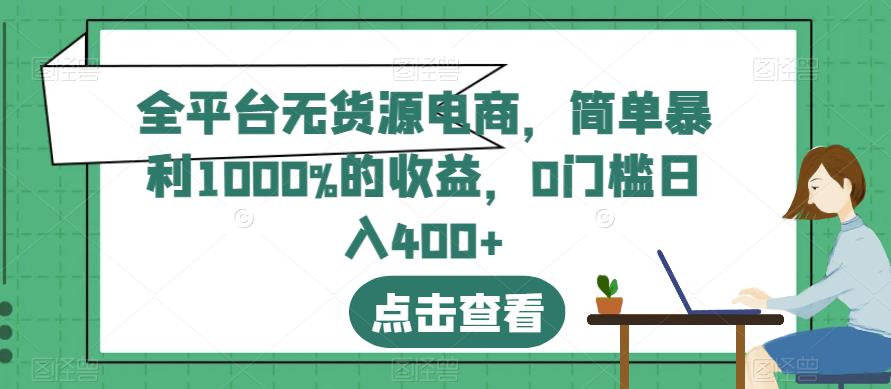 全平台无货源电商，简单暴利1000%的收益，0门槛日入400+

点击查看